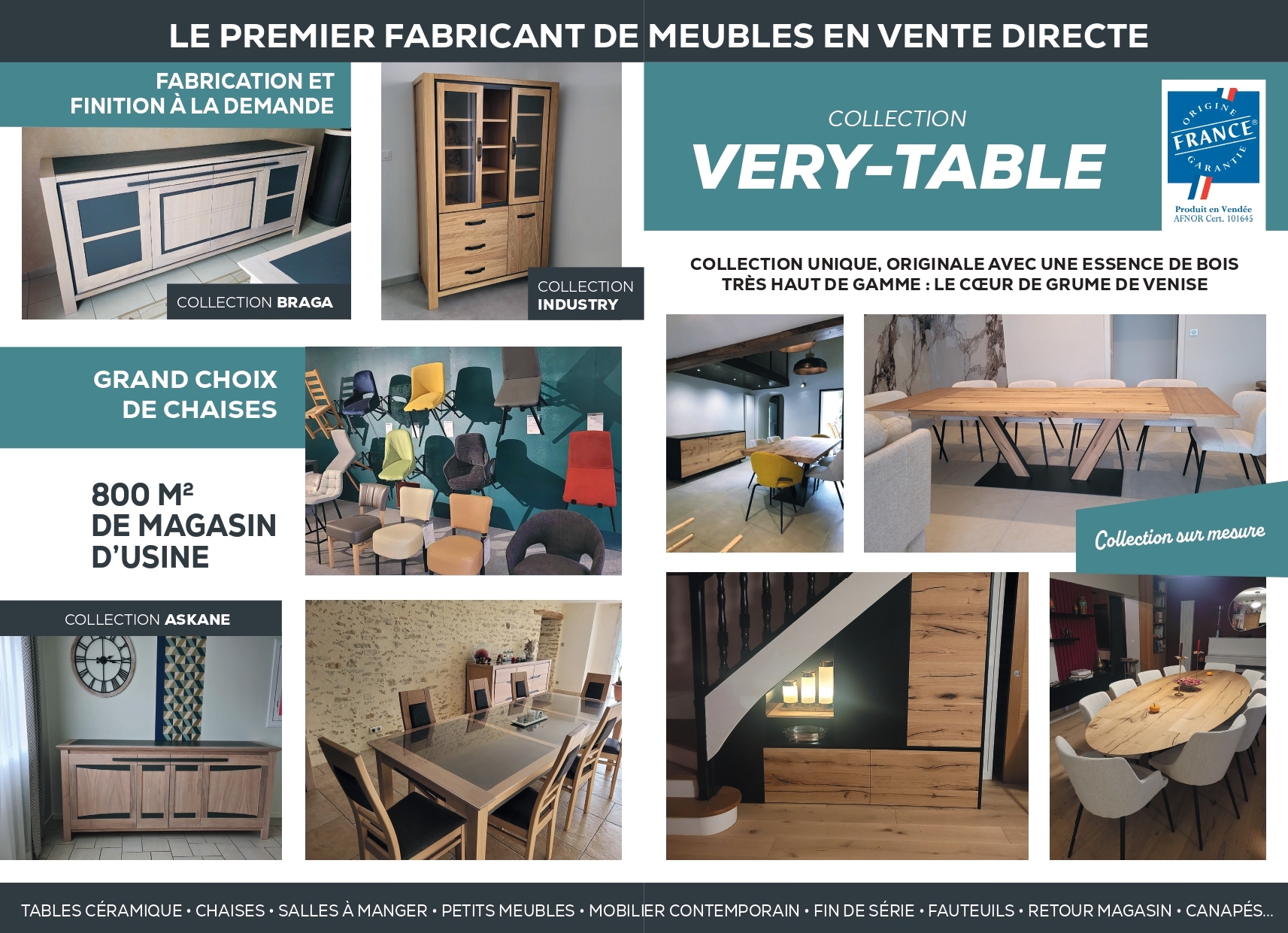 LE PREMIER FABRICANT DE MEUBLES EN VENTE DIRECTE

FABRICATION ET FINITION À LA DEMANDE

COLLECTION BRAGA

COLLECTION INDUSTRY

GRAND CHOIX DE CHAISES

800 M²
DE MAGASIN
D'USINE

COLLECTION ASKANE

COLLECTION
VERY-TABLE

ORIGINE FRANCE GARANTIE
Produit en Vendée
AFNOR Cert. 101645

COLLECTION UNIQUE, ORIGINALE AVEC UNE ESSENCE DE BOIS TRÈS HAUT DE GAMME : LE CŒUR DE GRUME DE VENISE

Collection sur mesure

TABLES CÉRAMIQUE • CHAISES • SALLES À MANGER • PETITS MEUBLES • MOBILIER CONTEMPORAIN • FIN DE SÉRIE • FAUTEUILS • RETOUR MAGASIN • CANAPÉS...